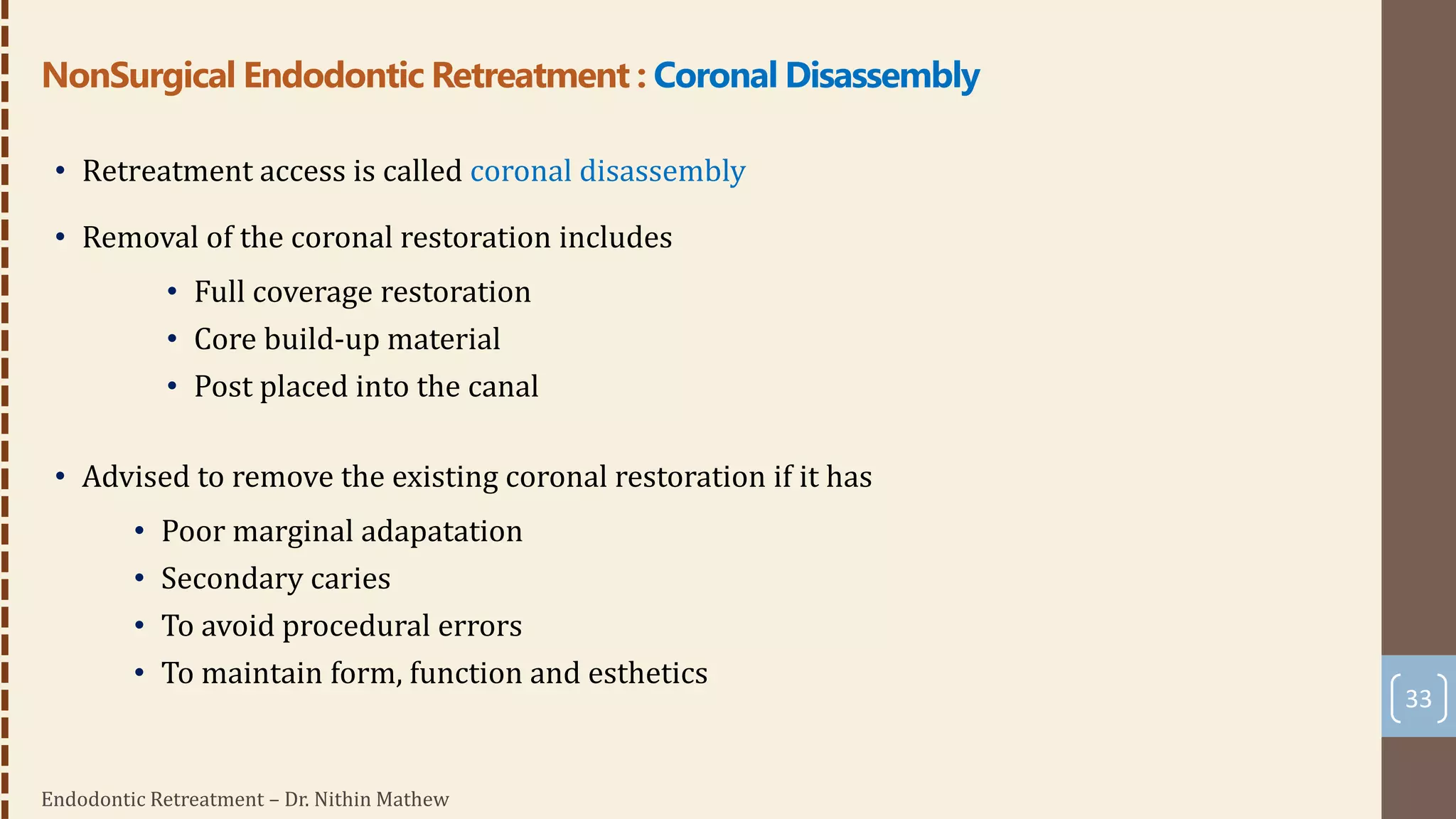 NonSurgical Endodontic Retreatment : Coronal Disassembly

• Retreatment access is called coronal disassembly

• Removal of the coronal restoration includes

• Full coverage restoration
• Core build-up material
• Post placed into the canal

• Advised to remove the existing coronal restoration if it has

• Poor marginal adapatation
• Secondary caries
• To avoid procedural errors
• To maintain form, function and esthetics

33

Endodontic Retreatment – Dr. Nithin Mathew